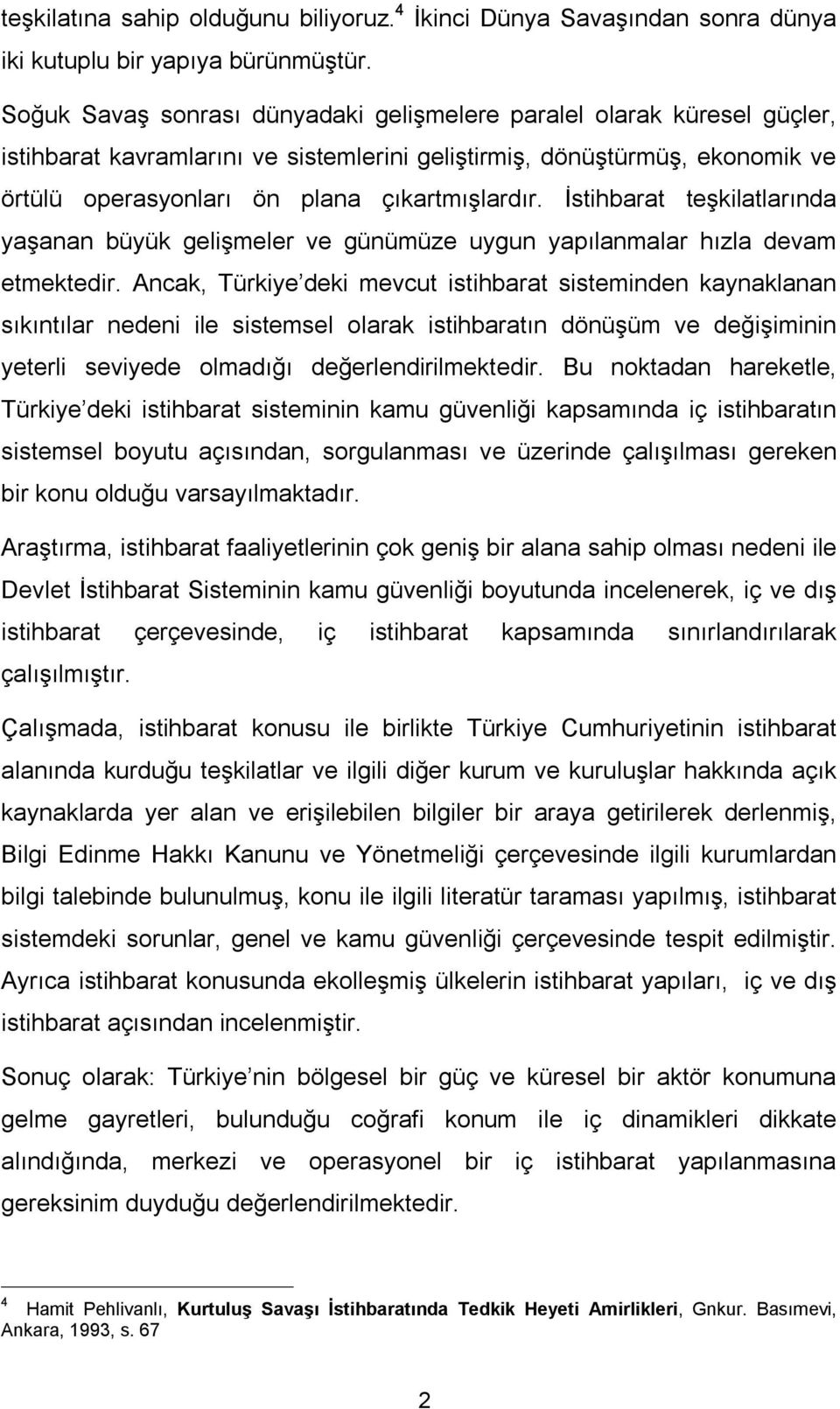 teşkilatına sahip olduğunu biliyoruz.$^4$ İkinci Dünya Savaşından sonra dünya iki kutuplu bir yapıya bürünmüştür.

Soğuk Savaş sonrası dünyadaki gelişmelere paralel olarak küresel güçler, istihbarat kavramlarını ve sistemlerini geliştirmiş, dönüştürmüş, ekonomik ve örtülü operasyonları ön plana çıkartmışlardır. İstihbarat teşkilatlarında yaşanan büyük gelişmeler ve günümüze uygun yapılanmalar hızla devam etmektedir. Ancak, Türkiye'deki mevcut istihbarat sisteminden kaynaklanan sıkıntılar nedeni ile sistemsel olarak istihbaratın dönüşüm ve değişiminin yeterli seviyede olmadığı değerlendirilmektedir. Bu noktadan hareketle, Türkiye'deki istihbarat sisteminin kamu güvenliği kapsamında iç istihbaratın sistemsel boyutu açısından, sorgulanması ve üzerinde çalışılması gereken bir konu olduğu varsayılmaktadır.

Araştırma, istihbarat faaliyetlerinin çok geniş bir alana sahip olması nedeni ile Devlet İstihbarat Sisteminin kamu güvenliği boyutunda incelenerek, iç ve dış istihbarat çerçevesinde, iç istihbarat kapsamında sınırlandırılarak çalışılmıştır.

Çalışmada, istihbarat konusu ile birlikte Türkiye Cumhuriyetinin istihbarat alanında kurduğu teşkilatlar ve ilgili diğer kurum ve kuruluşlar hakkında açık kaynaklarda yer alan ve erişilebilen bilgiler bir araya getirilerek derlenmiş, Bilgi Edinme Hakkı Kanunu ve Yönetmeliği çerçevesinde ilgili kurumlardan bilgi talebinde bulunulmuş, konu ile ilgili literatür taraması yapılmış, istihbarat sistemdeki sorunlar, genel ve kamu güvenliği çerçevesinde tespit edilmiştir. Ayrıca istihbarat konusunda ekolleşmiş ülkelerin istihbarat yapıları, iç ve dış istihbarat açısından incelenmiştir.

Sonuç olarak: Türkiye'nin bölgesel bir güç ve küresel bir aktör konumuna gelme gayretleri, bulunduğu coğrafi konum ile iç dinamikleri dikkate alındığında, merkezi ve operasyonel bir iç istihbarat yapılanmasına gereksinim duyduğu değerlendirilmektedir.

$^4$ Hamit Pehlivanlı, Kurtuluş Savaşı İstihbaratında Tedkik Heyeti Amirlikleri, Gnkur. Basımevi, Ankara, 1993, s. 67

2